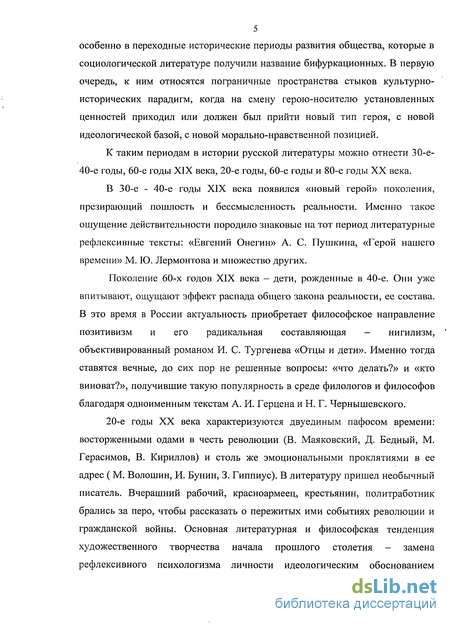 5

особенно в переходные исторические периоды развития общества, которые в социологической литературе получили название бифуркационных. В первую очередь, к ним относятся пограничные пространства стыков культурно-исторических парадигм, когда на смену герою-носителю установленных ценностей приходил или должен был прийти новый тип героя, с новой идеологической базой, с новой морально-нравственной позицией.

К таким периодам в истории русской литературы можно отнести 30-е-40-е годы, 60-е годы XIX века, 20-е годы, 60-е годы и 80-е годы XX века.

В 30-е - 40-е годы XIX века появился «новый герой» поколения, презирающий пошлость и бессмысленность реальности. Именно такое ощущение действительности породило знаковые на тот период литературные рефлексивные тексты: «Евгений Онегин» А. С. Пушкина, «Герой нашего времени» М. Ю. Лермонтова и множество других.

Поколение 60-х годов XIX века – дети, рожденные в 40-е. Они уже впитывают, ощущают эффект распада общего закона реальности, ее состава. В это время в России актуальность приобретает философское направление позитивизм и его радикальная составляющая – нигилизм, объективированный романом И. С. Тургенева «Отцы и дети». Именно тогда ставятся вечные, до сих пор не решенные вопросы: «что делать?» и «кто виноват?», получившие такую популярность в среде филологов и философов благодаря одноименным текстам А. И. Герцена и Н. Г. Чернышевского.

20-е годы XX века характеризуются двуединым пафосом времени: восторженными одами в честь революции (В. Маяковский, Д. Бедный, М. Герасимов, В. Кириллов) и столь же эмоциональными проклятиями в ее адрес ( М. Волошин, И. Бунин, З. Гиппиус). В литературу пришел необычный писатель. Вчерашний рабочий, красноармеец, крестьянин, политработник брались за перо, чтобы рассказать о пережитых ими событиях революции и гражданской войны. Основная литературная и философская тенденция художественного творчества начала прошлого столетия – замена рефлексивного психологизма личности идеологическим обоснованием

dsLib.net
библиотека диссертаций